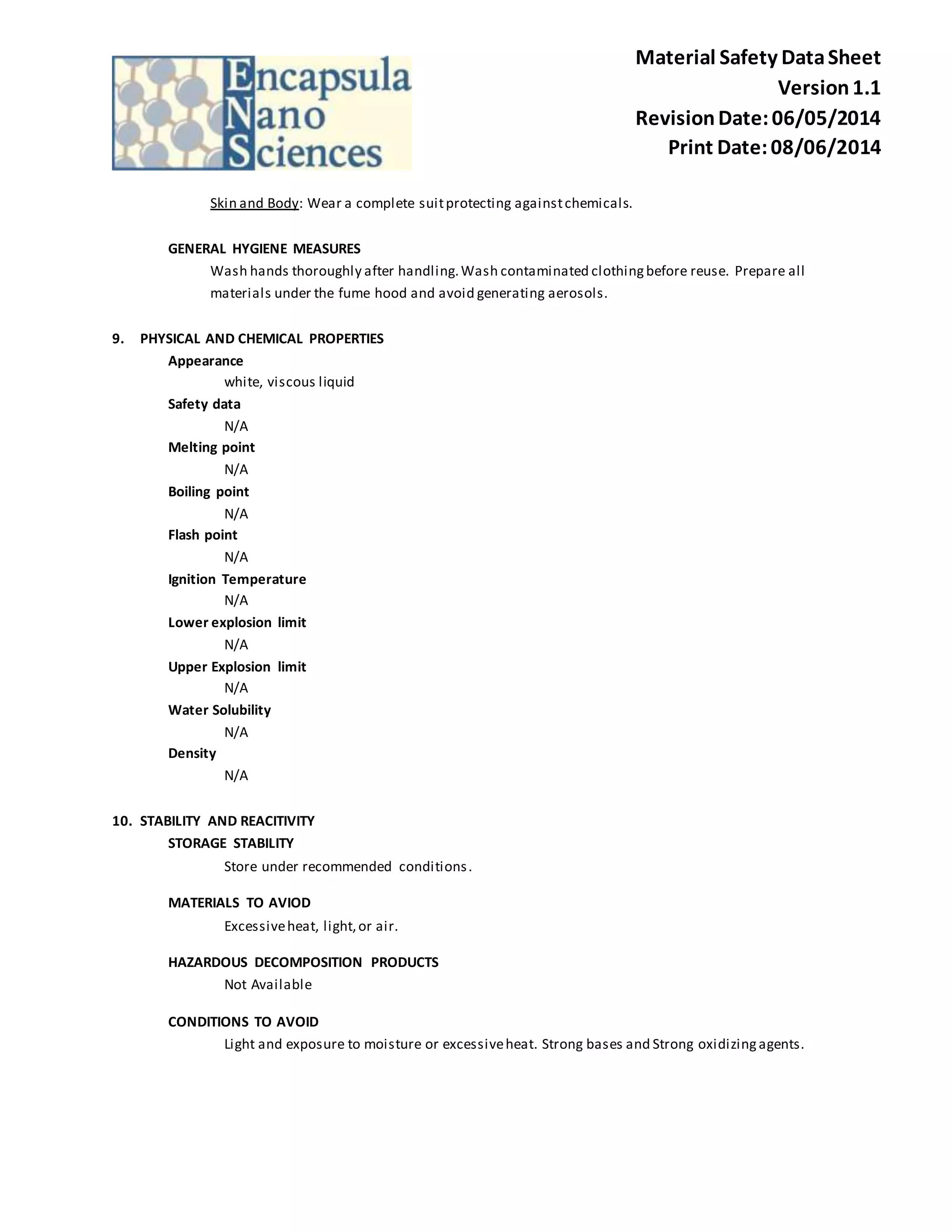 Encapsula
Nano
Sciences

Material Safety Data Sheet
Version 1.1
Revision Date: 06/05/2014
Print Date: 08/06/2014

Skin and Body: Wear a complete suit protecting against chemicals.

GENERAL HYGIENE MEASURES

Wash hands thoroughly after handling. Wash contaminated clothing before reuse. Prepare all materials under the fume hood and avoid generating aerosols.

9. PHYSICAL AND CHEMICAL PROPERTIES

Appearance
white, viscous liquid
Safety data
N/A
Melting point
N/A
Boiling point
N/A
Flash point
N/A
Ignition Temperature
N/A
Lower explosion limit
N/A
Upper Explosion limit
N/A
Water Solubility
N/A
Density
N/A

10. STABILITY AND REACITIVITY

STORAGE STABILITY
Store under recommended conditions.

MATERIALS TO AVIOD
Excessive heat, light, or air.

HAZARDOUS DECOMPOSITION PRODUCTS
Not Available

CONDITIONS TO AVOID
Light and exposure to moisture or excessive heat. Strong bases and Strong oxidizing agents.